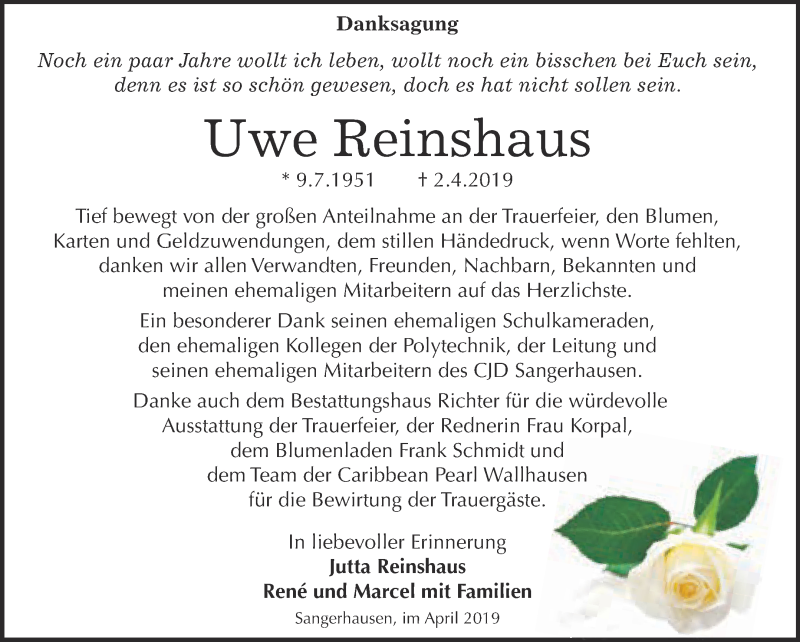 Danksagung

Noch ein paar Jahre wollt ich leben, wollt noch ein bisschen bei Euch sein, denn es ist so schön gewesen, doch es hat nicht sollen sein.

Uwe Reinshaus

* 9.7.1951 † 2.4.2019

Tief bewegt von der großen Anteilnahme an der Trauerfeier, den Blumen, Karten und Geldzuwendungen, dem stillen Händedruck, wenn Worte fehlten, danken wir allen Verwandten, Freunden, Nachbarn, Bekannten und meinen ehemaligen Mitarbeitern auf das Herzlichste.

Ein besonderer Dank seinen ehemaligen Schulkameraden, den ehemaligen Kollegen der Polytechnik, der Leitung und seinen ehemaligen Mitarbeitern des CJD Sangerhausen.

Danke auch dem Bestattungshaus Richter für die würdevolle Ausstattung der Trauerfeier, der Rednerin Frau Korpal, dem Blumenladen Frank Schmidt und dem Team der Caribbean Pearl Wallhausen für die Bewirtung der Trauergäste.

In liebevoller Erinnerung
Jutta Reinshaus
René und Marcel mit Familien

Sangerhausen, im April 2019